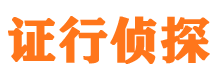 证行侦探